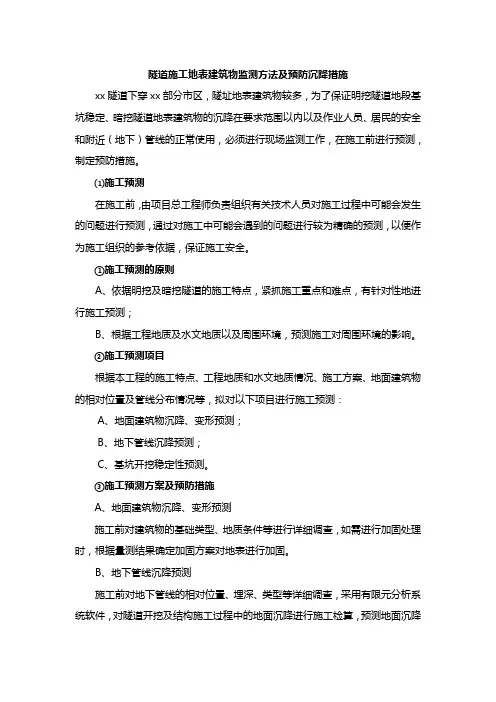 隧道施工地表建筑物监测方法及预防沉降措施

xx 隧道下穿 xx 部分市区，隧址地表建筑物较多，为了保证明挖隧道地段基坑稳定、暗挖隧道地表建筑物的沉降在要求范围以内以及作业人员、居民的安全和附近（地下）管线的正常使用，必须进行现场监测工作，在施工前进行预测，制定预防措施。

⑴施工预测

在施工前，由项目总工程师负责组织有关技术人员对施工过程中可能会发生的问题进行预测，通过对施工中可能会遇到的问题进行较为精确的预测，以便作为施工组织的参考依据，保证施工安全。

①施工预测的原则

A、依据明挖及暗挖隧道的施工特点，紧抓施工重点和难点，有针对性地进行施工预测；

B、根据工程地质及水文地质以及周围环境，预测施工对周围环境的影响。

②施工预测项目

根据本工程的施工特点、工程地质和水文地质情况、施工方案、地面建筑物的相对位置及管线分布情况等，拟对以下项目进行施工预测：

A、地面建筑物沉降、变形预测；

B、地下管线沉降预测；

C、基坑开挖稳定性预测。

③施工预测方案及预防措施

A、地面建筑物沉降、变形预测

施工前对建筑物的基础类型、地质条件等进行详细调查，如需进行加固处理时，根据量测结果确定加固方案对地表进行加固。

B、地下管线沉降预测

施工前对地下管线的相对位置、埋深、类型等详细调查，采用有限元分析系统软件，对隧道开挖及结构施工过程中的地面沉降进行施工检算，预测地面沉降